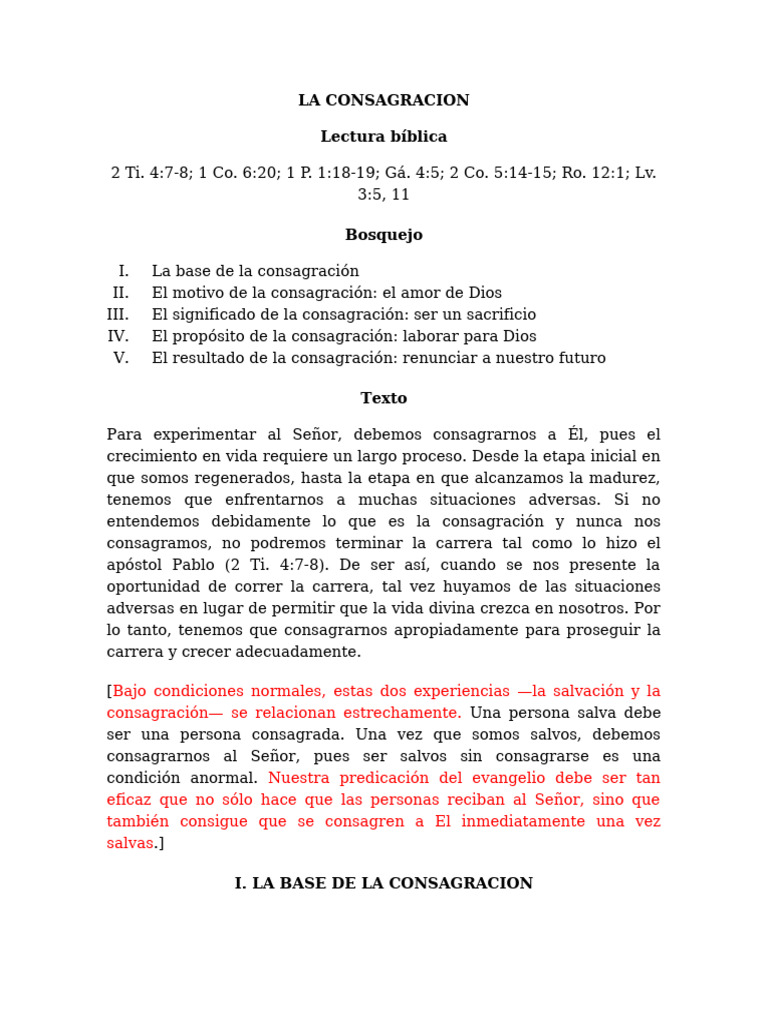 LA CONSAGRACION

Lectura bíblica

2 Ti. 4:7-8; 1 Co. 6:20; 1 P. 1:18-19; Gá. 4:5; 2 Co. 5:14-15; Ro. 12:1; Lv. 3:5, 11

Bosquejo

I. La base de la consagración
II. El motivo de la consagración: el amor de Dios
III. El significado de la consagración: ser un sacrificio
IV. El propósito de la consagración: laborar para Dios
V. El resultado de la consagración: renunciar a nuestro futuro

Texto

Para experimentar al Señor, debemos consagrarnos a Él, pues el crecimiento en vida requiere un largo proceso. Desde la etapa inicial en que somos regenerados, hasta la etapa en que alcanzamos la madurez, tenemos que enfrentarnos a muchas situaciones adversas. Si no entendemos debidamente lo que es la consagración y nunca nos consagramos, no podremos terminar la carrera tal como lo hizo el apóstol Pablo (2 Ti. 4:7-8). De ser así, cuando se nos presente la oportunidad de correr la carrera, tal vez huyamos de las situaciones adversas en lugar de permitir que la vida divina crezca en nosotros. Por lo tanto, tenemos que consagrarnos apropiadamente para proseguir la carrera y crecer adecuadamente.

[Bajo condiciones normales, estas dos experiencias —la salvación y la consagración— se relacionan estrechamente. Una persona salva debe ser una persona consagrada. Una vez que somos salvos, debemos consagrarnos al Señor, pues ser salvos sin consagrarse es una condición anormal. Nuestra predicación del evangelio debe ser tan eficaz que no sólo hace que las personas reciban al Señor, sino que también consigue que se consagren a El inmediatamente una vez salvas.]

I. LA BASE DE LA CONSAGRACION